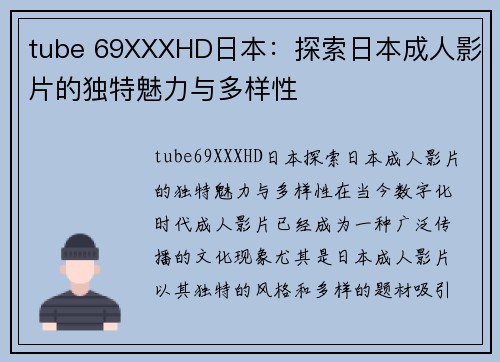 tube 69XXXHD日本：探索日本成人影片的独特魅力与多样性

tube69XXXHD日本探索日本成人影片的独特魅力与多样性在当今数字化时代成人影片已经成为一种广泛传播的文化现象尤其是日本成人影片以其独特的风格和多样的题材吸引